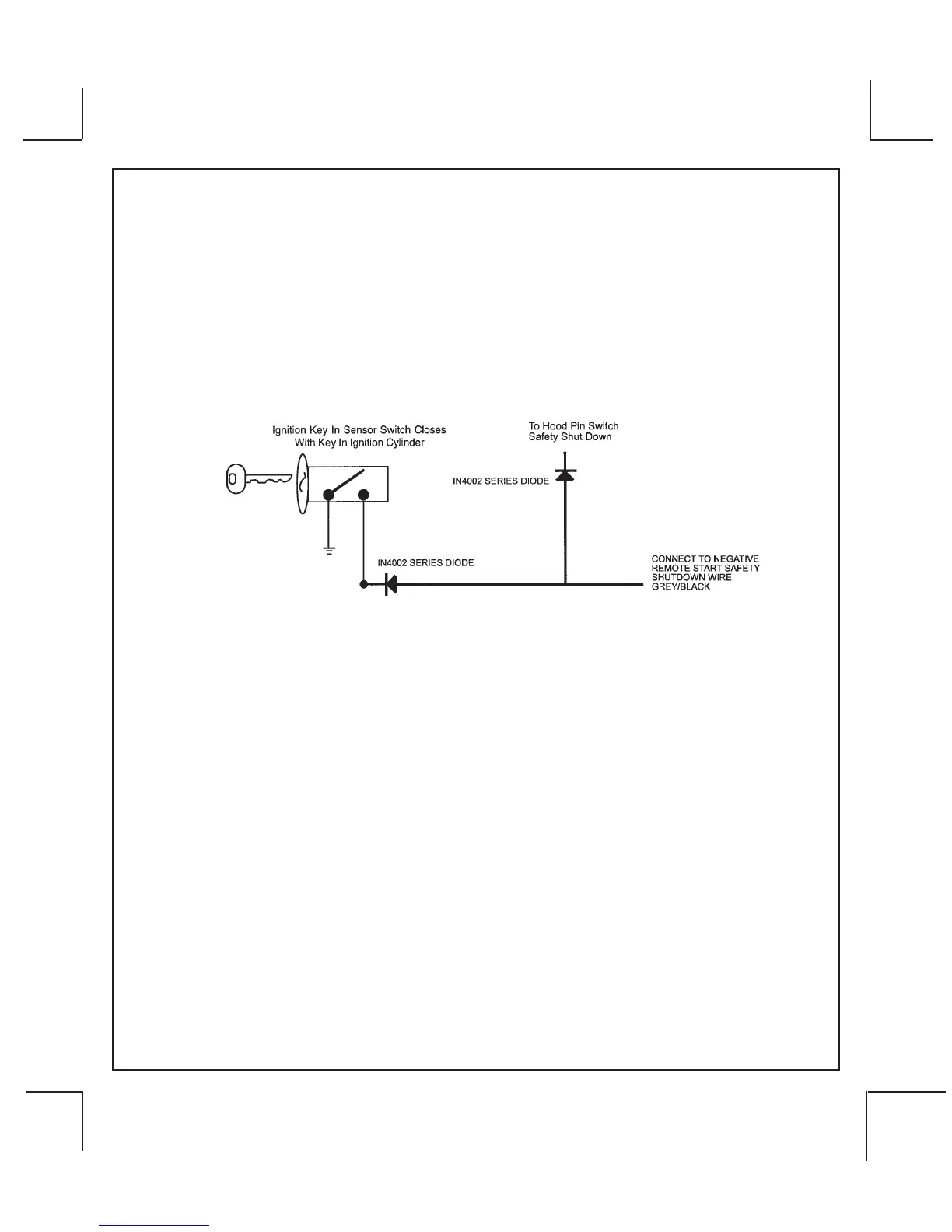 Ignition Key In Sensor Switch Closes
With Key In Ignition Cylinder

To Hood Pin Switch
Safety Shut Down

IN4002 SERIES DIODE

IN4002 SERIES DIODE

CONNECT TO NEGATIVE
REMOTE START SAFETY
SHUTDOWN WIRE
GREY/BLACK